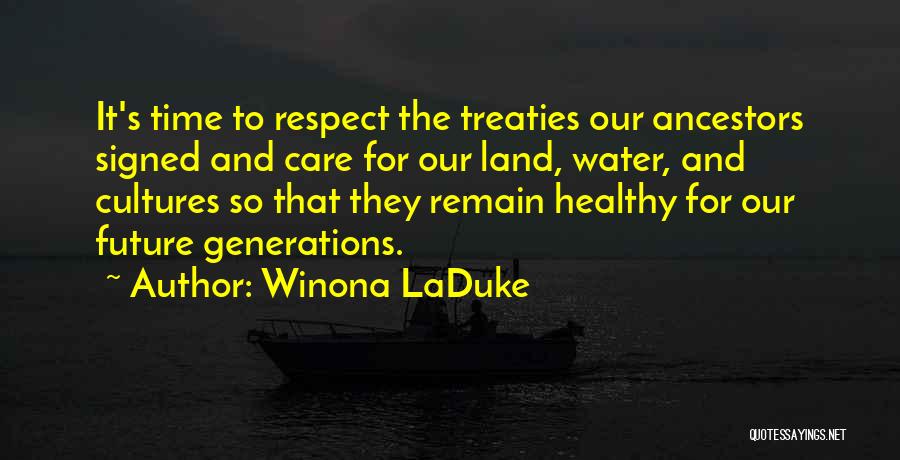 It's time to respect the treaties our ancestors signed and care for our land, water, and cultures so that they remain healthy for our future generations.

~ Author: Winona LaDuke

QUOTESSAYINGS.NET